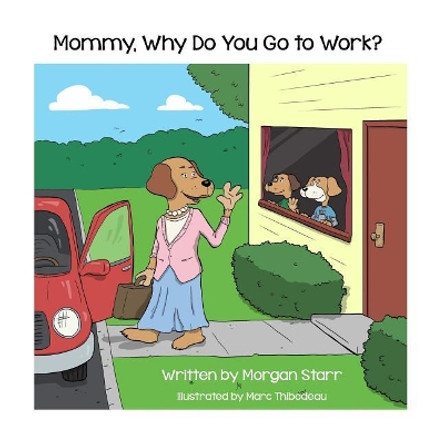 Mommy, Why Do You Go to Work?

Written by Morgan Starr

Illustrated by Marc Thibodeau